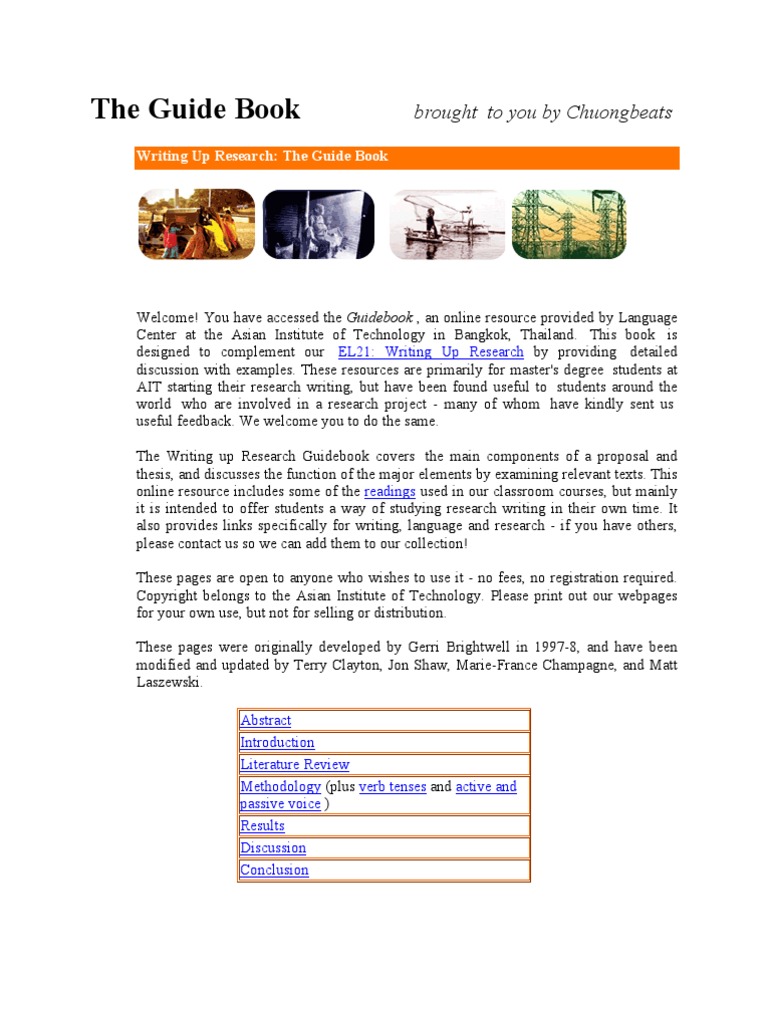 The Guide Book brought to you by Chuongbeats

Writing Up Research: The Guide Book

Welcome! You have accessed the Guidebook , an online resource provided by Language Center at the Asian Institute of Technology in Bangkok, Thailand. This book is designed to complement our EL21: Writing Up Research by providing detailed discussion with examples. These resources are primarily for master's degree students at AIT starting their research writing, but have been found useful to students around the world who are involved in a research project - many of whom have kindly sent us useful feedback. We welcome you to do the same.

The Writing up Research Guidebook covers the main components of a proposal and thesis, and discusses the function of the major elements by examining relevant texts. This online resource includes some of the readings used in our classroom courses, but mainly it is intended to offer students a way of studying research writing in their own time. It also provides links specifically for writing, language and research - if you have others, please contact us so we can add them to our collection!

These pages are open to anyone who wishes to use it - no fees, no registration required. Copyright belongs to the Asian Institute of Technology. Please print out our webpages for your own use, but not for selling or distribution.

These pages were originally developed by Gerri Brightwell in 1997-8, and have been modified and updated by Terry Clayton, Jon Shaw, Marie-France Champagne, and Matt Laszewski.

| Abstract |
|---|
| Introduction |
| Literature Review |
| Methodology (plus verb tenses and active and passive voice ) |
| Results |
| Discussion |
| Conclusion |